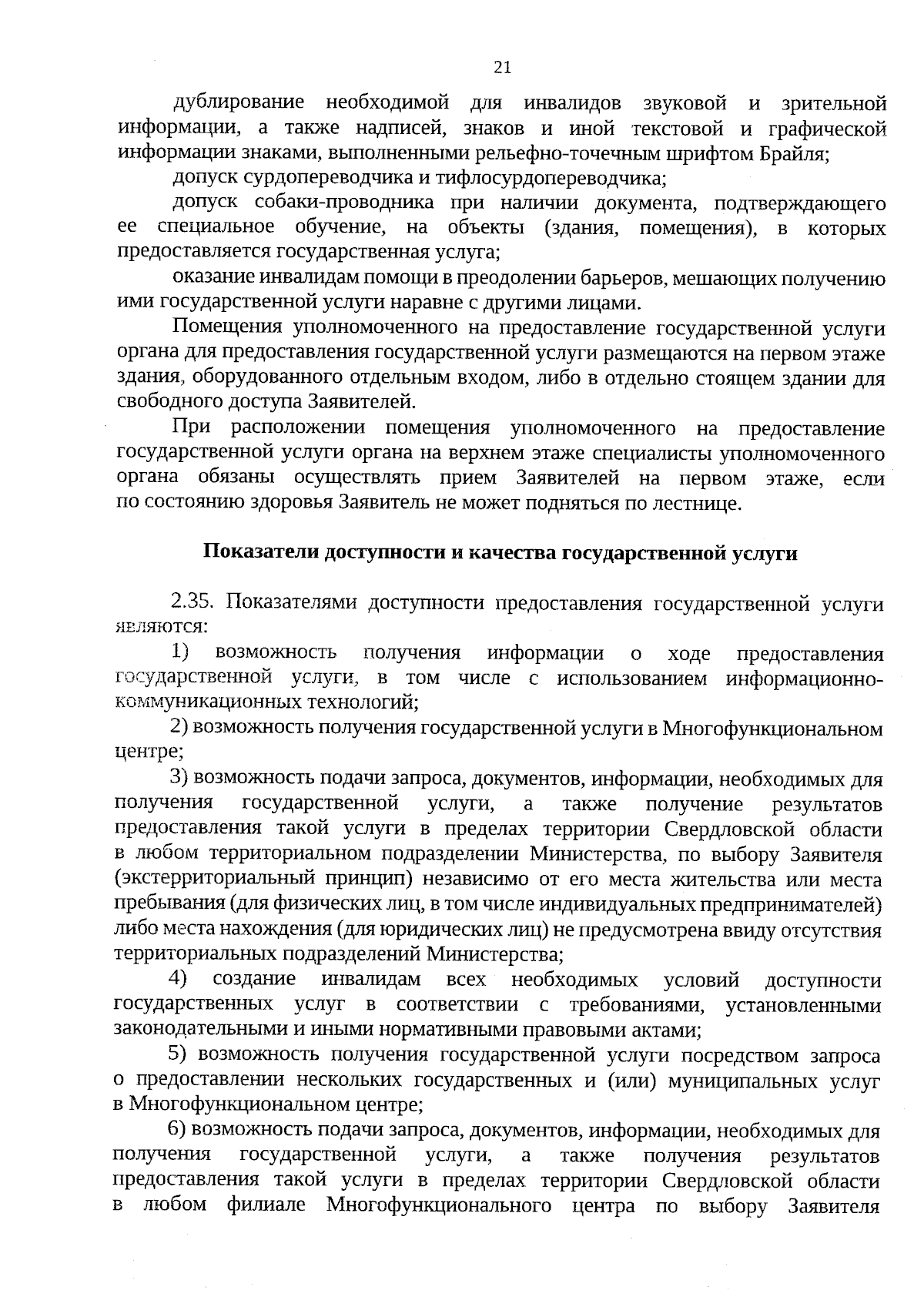 21

дублирование необходимой для инвалидов звуковой и зрительной информации, а также надписей, знаков и иной текстовой и графической информации знаками, выполненными рельефно-точечным шрифтом Брайля;

допуск сурдопереводчика и тифлосурдопереводчика;

допуск собаки-проводника при наличии документа, подтверждающего ее специальное обучение, на объекты (здания, помещения), в которых предоставляется государственная услуга;

оказание инвалидам помощи в преодолении барьеров, мешающих получению ими государственной услуги наравне с другими лицами.

Помещения уполномоченного на предоставление государственной услуги органа для предоставления государственной услуги размещаются на первом этаже здания, оборудованного отдельным входом, либо в отдельно стоящем здании для свободного доступа Заявителей.

При расположении помещения уполномоченного на предоставление государственной услуги органа на верхнем этаже специалисты уполномоченного органа обязаны осуществлять прием Заявителей на первом этаже, если по состоянию здоровья Заявитель не может подняться по лестнице.

Показатели доступности и качества государственной услуги

2.35. Показателями доступности предоставления государственной услуги являются:

1) возможность получения информации о ходе предоставления государственной услуги, в том числе с использованием информационно-коммуникационных технологий;

2) возможность получения государственной услуги в Многофункциональном центре;

3) возможность подачи запроса, документов, информации, необходимых для получения государственной услуги, а также получение результатов предоставления такой услуги в пределах территории Свердловской области в любом территориальном подразделении Министерства, по выбору Заявителя (экстерриториальный принцип) независимо от его места жительства или места пребывания (для физических лиц, в том числе индивидуальных предпринимателей) либо места нахождения (для юридических лиц) не предусмотрена ввиду отсутствия территориальных подразделений Министерства;

4) создание инвалидам всех необходимых условий доступности государственных услуг в соответствии с требованиями, установленными законодательными и иными нормативными правовыми актами;

5) возможность получения государственной услуги посредством запроса о предоставлении нескольких государственных и (или) муниципальных услуг в Многофункциональном центре;

6) возможность подачи запроса, документов, информации, необходимых для получения государственной услуги, а также получения результатов предоставления такой услуги в пределах территории Свердловской области в любом филиале Многофункционального центра по выбору Заявителя